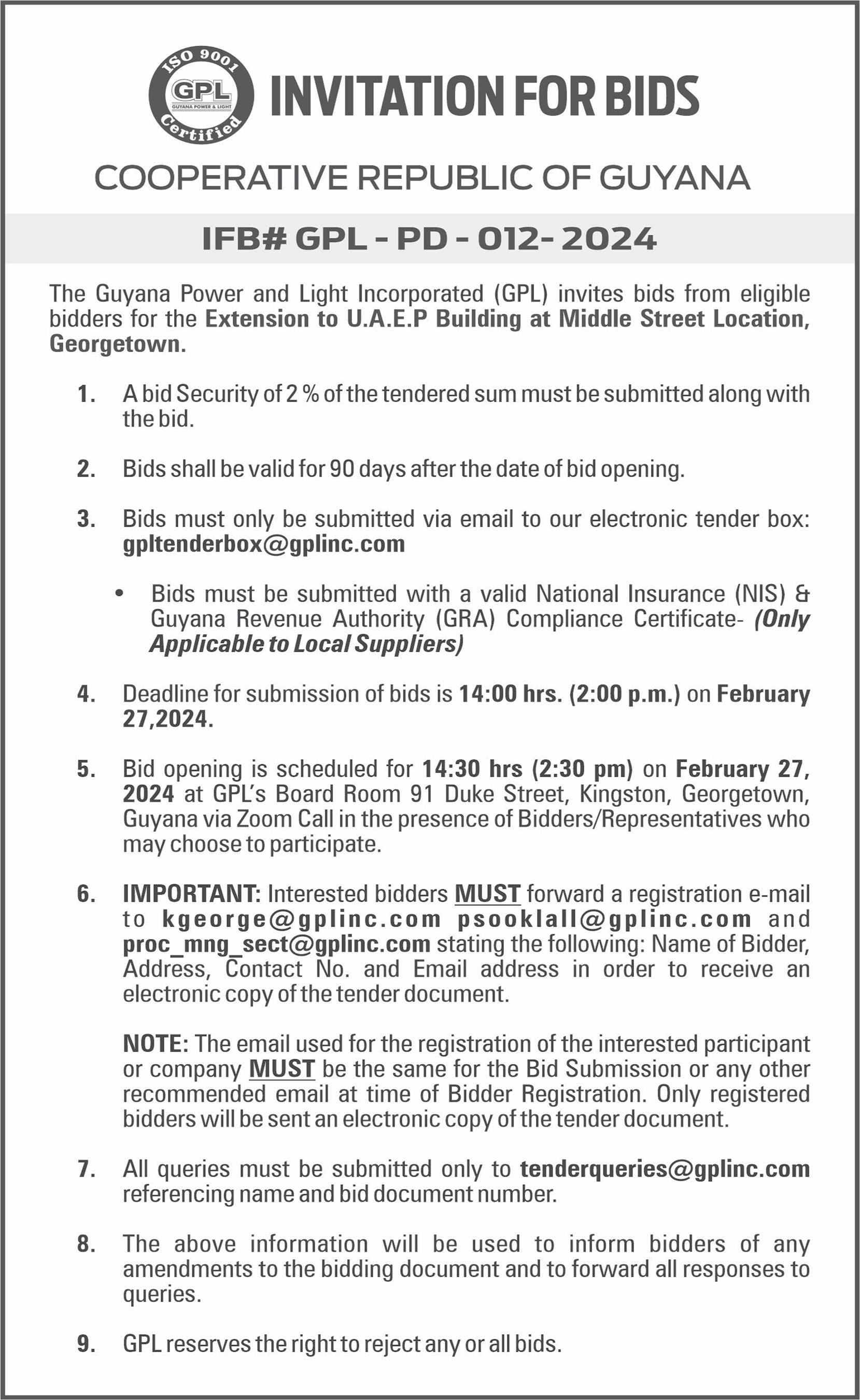 ISO 9001
GPL
GUYANA POWER & LIGHT
Certified

INVITATION FOR BIDS

COOPERATIVE REPUBLIC OF GUYANA

IFB# GPL - PD - 012- 2024

The Guyana Power and Light Incorporated (GPL) invites bids from eligible bidders for the Extension to U.A.E.P Building at Middle Street Location, Georgetown.

1. A bid Security of 2 % of the tendered sum must be submitted along with the bid.

2. Bids shall be valid for 90 days after the date of bid opening.

3. Bids must only be submitted via email to our electronic tender box: gpltenderbox@gplinc.com

• Bids must be submitted with a valid National Insurance (NIS) & Guyana Revenue Authority (GRA) Compliance Certificate- (Only Applicable to Local Suppliers)

4. Deadline for submission of bids is 14:00 hrs. (2:00 p.m.) on February 27,2024.

5. Bid opening is scheduled for 14:30 hrs (2:30 pm) on February 27, 2024 at GPL's Board Room 91 Duke Street, Kingston, Georgetown, Guyana via Zoom Call in the presence of Bidders/Representatives who may choose to participate.

6. IMPORTANT: Interested bidders MUST forward a registration e-mail to kgeorge@gplinc.com psooklall@gplinc.com and proc_mng_sect@gplinc.com stating the following: Name of Bidder, Address, Contact No. and Email address in order to receive an electronic copy of the tender document.

NOTE: The email used for the registration of the interested participant or company MUST be the same for the Bid Submission or any other recommended email at time of Bidder Registration. Only registered bidders will be sent an electronic copy of the tender document.

7. All queries must be submitted only to tenderqueries@gplinc.com referencing name and bid document number.

8. The above information will be used to inform bidders of any amendments to the bidding document and to forward all responses to queries.

9. GPL reserves the right to reject any or all bids.